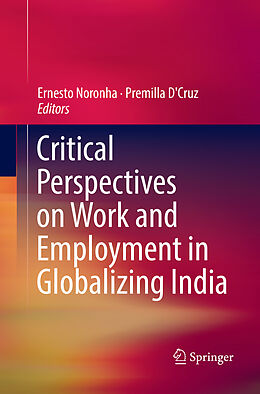 Ernesto Noronha · Premilla D'Cruz
Editors

Critical Perspectives on Work and Employment in Globalizing India

Springer